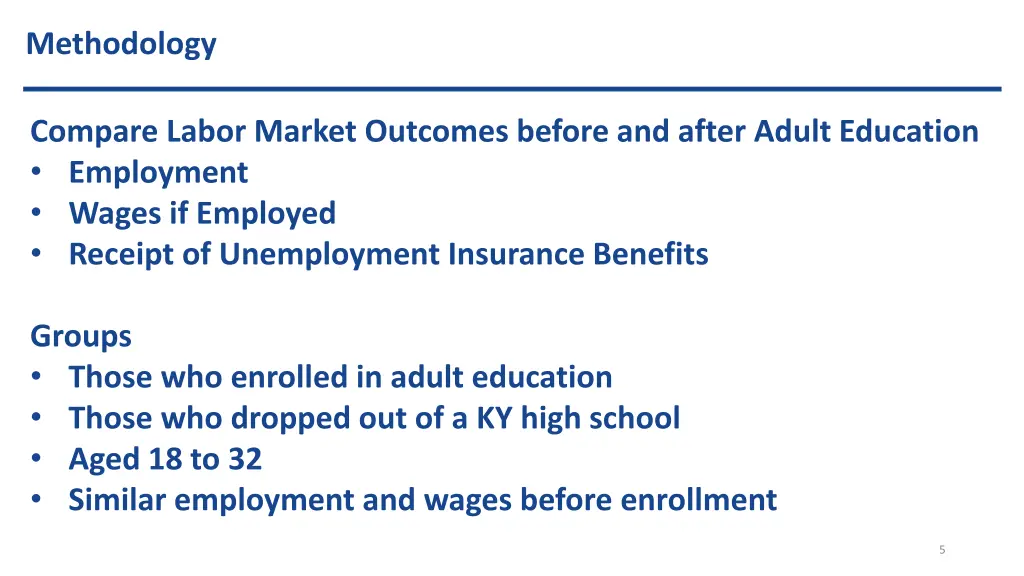 Methodology

Compare Labor Market Outcomes before and after Adult Education
• Employment
• Wages if Employed
• Receipt of Unemployment Insurance Benefits

Groups
• Those who enrolled in adult education
• Those who dropped out of a KY high school
• Aged 18 to 32
• Similar employment and wages before enrollment

5